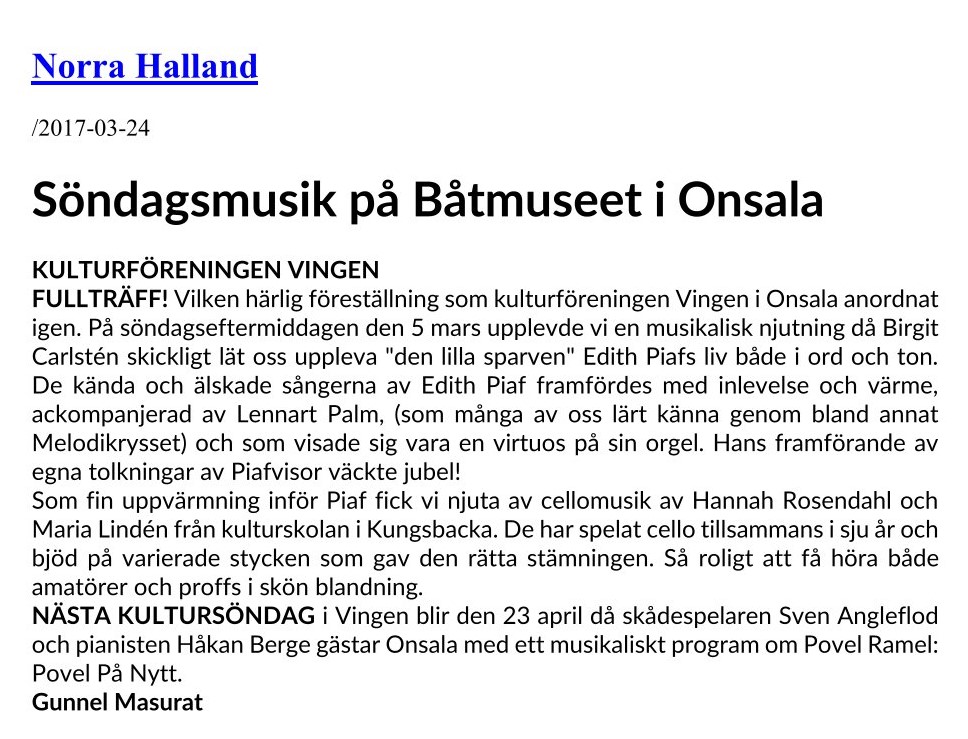 Norra Halland

/2017-03-24

Söndagsmusik på Båtmuseet i Onsala

KULTURFÖRENINGEN VINGEN

FULLTRÄFF! Vilken härlig föreställning som kulturföreningen Vingen i Onsala anordnat igen. På söndagseftermiddagen den 5 mars upplevde vi en musikalisk njutning då Birgit Carlstén skickligt lät oss uppleva "den lilla sparven" Edith Piafs liv både i ord och ton. De kända och älskade sångerna av Edith Piaf framfördes med inlevelse och värme, ackompanjerad av Lennart Palm, (som många av oss lärt känna genom bland annat Melodikrysset) och som visade sig vara en virtuos på sin orgel. Hans framförande av egna tolkningar av Piafvisor väckte jubel!

Som fin uppvärmning inför Piaf fick vi njuta av cellomusik av Hannah Rosendahl och Maria Lindén från kulturskolan i Kungsbacka. De har spelat cello tillsammans i sju år och bjöd på varierade stycken som gav den rätta stämningen. Så roligt att få höra både amatörer och proffs i skön blandning.

NÄSTA KULTURSÖNDAG i Vingen blir den 23 april då skådespelaren Sven Angleflod och pianisten Håkan Berge gästar Onsala med ett musikaliskt program om Povel Ramel: Povel På Nytt.

Gunnel Masurat